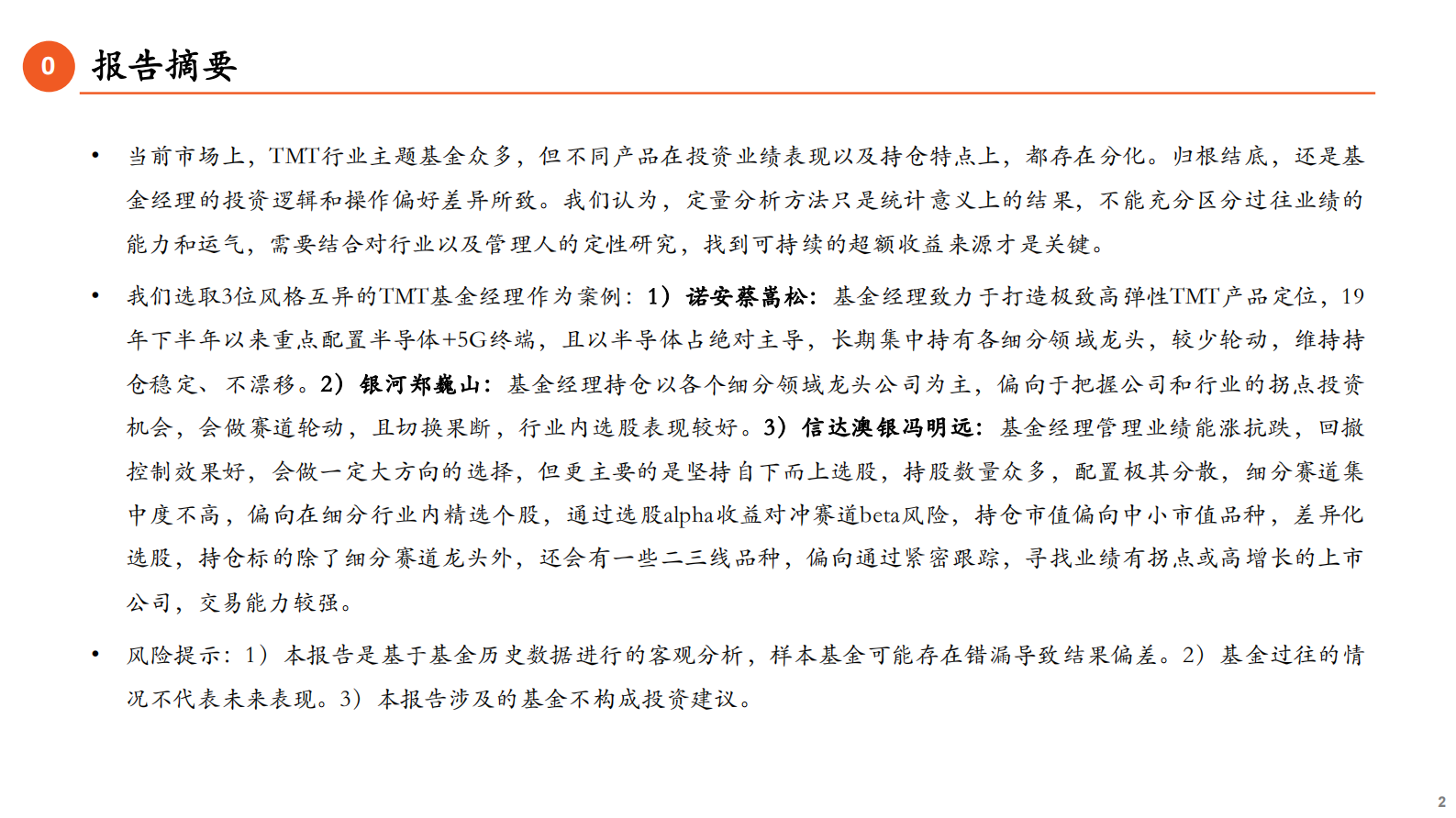 0 报告摘要

• 当前市场上，TMT行业主题基金众多，但不同产品在投资业绩表现以及持仓特点上，都存在分化。归根结底，还是基金经理的投资逻辑和操作偏好差异所致。我们认为，定量分析方法只是统计意义上的结果，不能充分区分过往业绩的能力和运气，需要结合对行业以及管理人的定性研究，找到可持续的超额收益来源才是关键。

• 我们选取3位风格互异的TMT基金经理作为案例：1）诺安蔡嵩松：基金经理致力于打造极致高弹性TMT产品定位，19年下半年以来重点配置半导体+5G终端，且以半导体占绝对主导，长期集中持有各细分领域龙头，较少轮动，维持持仓稳定、不漂移。2）银河郑巍山：基金经理持仓以各个细分领域龙头公司为主，偏向于把握公司和行业的拐点投资机会，会做赛道轮动，且切换果断，行业内选股表现较好。3）信达澳银冯明远：基金经理管理业绩能涨抗跌，回撤控制效果好，会做一定大方向的选择，但更主要的是坚持自下而上选股，持股数量众多，配置极其分散，细分赛道集中度不高，偏向在细分行业内精选个股，通过选股alpha收益对冲赛道beta风险，持仓市值偏向中小市值品种，差异化选股，持仓标的除了细分赛道龙头外，还会有一些二三线品种，偏向通过紧密跟踪，寻找业绩有拐点或高增长的上市公司，交易能力较强。

• 风险提示：1）本报告是基于基金历史数据进行的客观分析，样本基金可能存在错漏导致结果偏差。2）基金过往的情况不代表未来表现。3）本报告涉及的基金不构成投资建议。

2